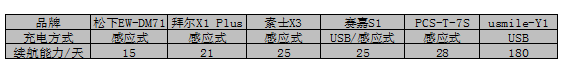 | 品牌 | 松下EW-DM71 | 拜尔X1 Plus | 素士X3 | 赛嘉S1 | PCS-T-7S | usmile-Y1 |
|---|---|---|---|---|---|---|
| 充电方式 | 感应式 | 感应式 | 感应式 | USB/感应式 | 感应式 | USB |
| 续航能力/天 | 15 | 21 | 25 | 25 | 28 | 180 |